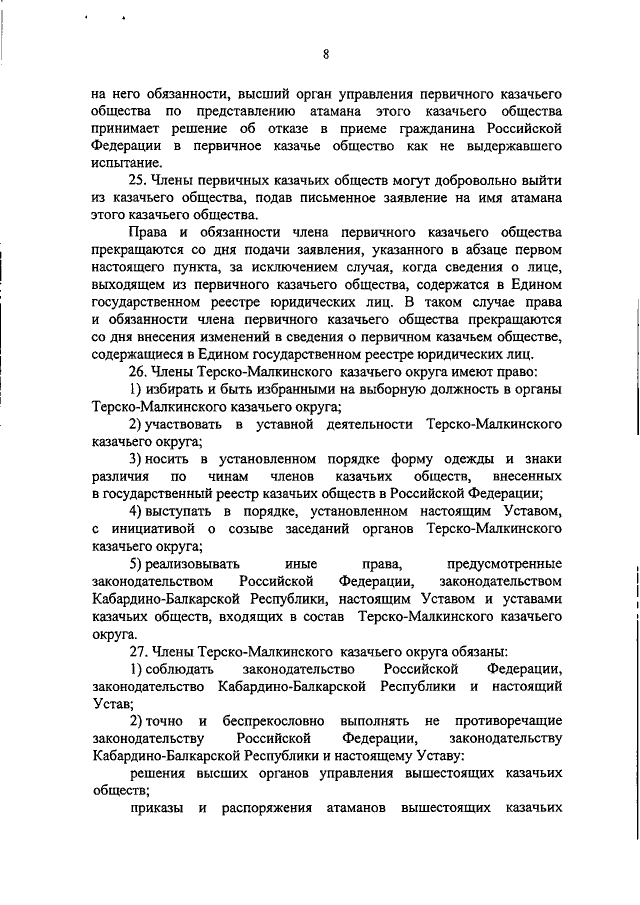 8

на него обязанности, высший орган управления первичного казачьего общества по представлению атамана этого казачьего общества принимает решение об отказе в приеме гражданина Российской Федерации в первичное казачье общество как не выдержавшего испытание.

25. Члены первичных казачьих обществ могут добровольно выйти из казачьего общества, подав письменное заявление на имя атамана этого казачьего общества.

Права и обязанности члена первичного казачьего общества прекращаются со дня подачи заявления, указанного в абзаце первом настоящего пункта, за исключением случая, когда сведения о лице, выходящем из первичного казачьего общества, содержатся в Едином государственном реестре юридических лиц. В таком случае права и обязанности члена первичного казачьего общества прекращаются со дня внесения изменений в сведения о первичном казачьем обществе, содержащиеся в Едином государственном реестре юридических лиц.

26. Члены Терско-Малкинского казачьего округа имеют право:

1) избирать и быть избранными на выборную должность в органы Терско-Малкинского казачьего округа;

2) участвовать в уставной деятельности Терско-Малкинского казачьего округа;

3) носить в установленном порядке форму одежды и знаки различия по чинам членов казачьих обществ, внесенных в государственный реестр казачьих обществ в Российской Федерации;

4) выступать в порядке, установленном настоящим Уставом, с инициативой о созыве заседаний органов Терско-Малкинского казачьего округа;

5) реализовывать иные права, предусмотренные законодательством Российской Федерации, законодательством Кабардино-Балкарской Республики, настоящим Уставом и уставами казачьих обществ, входящих в состав Терско-Малкинского казачьего округа.

27. Члены Терско-Малкинского казачьего округа обязаны:

1) соблюдать законодательство Российской Федерации, законодательство Кабардино-Балкарской Республики и настоящий Устав;

2) точно и беспрекословно выполнять не противоречащие законодательству Российской Федерации, законодательству Кабардино-Балкарской Республики и настоящему Уставу:

решения высших органов управления вышестоящих казачьих обществ;

приказы и распоряжения атаманов вышестоящих казачьих